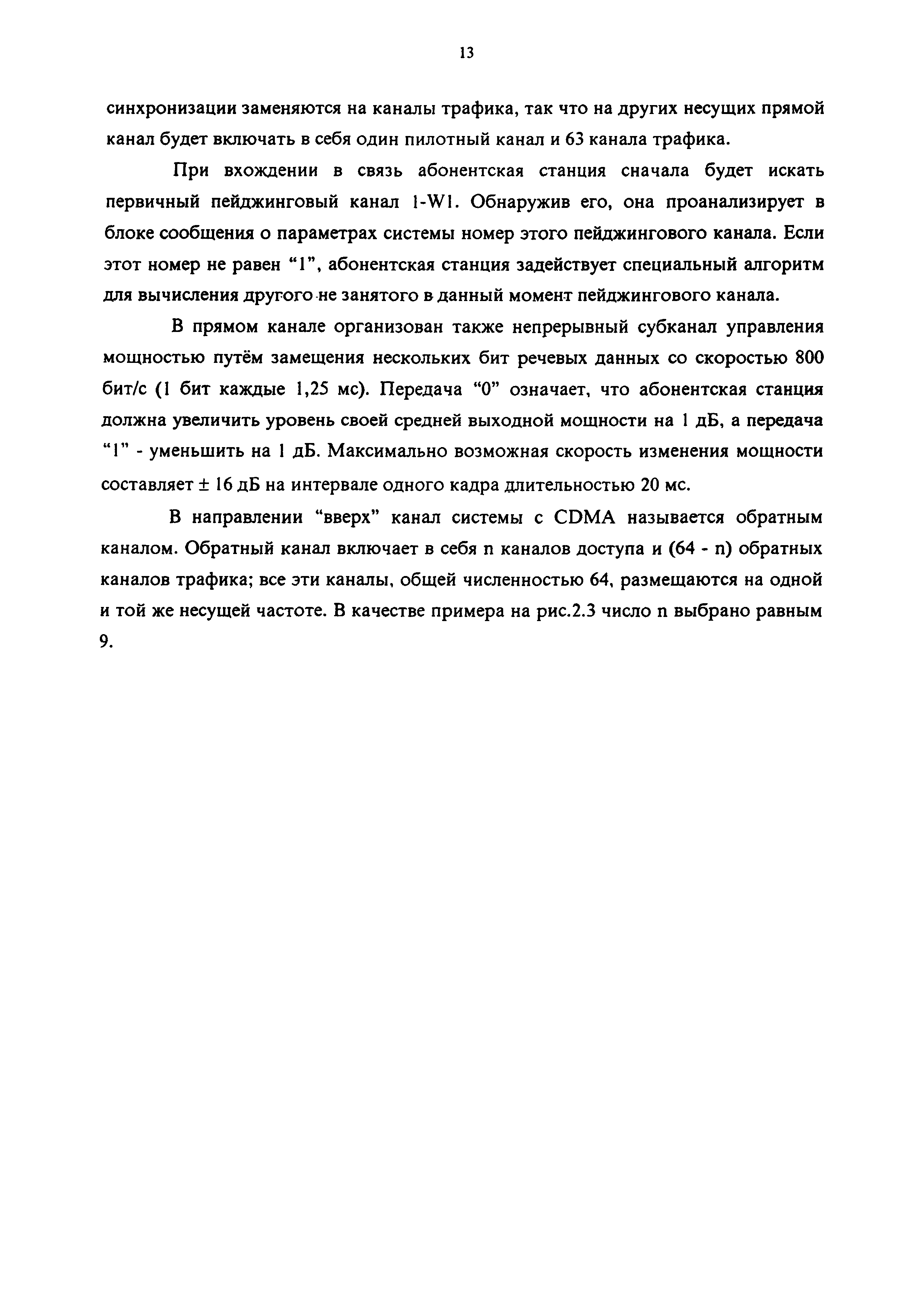 13

синхронизации заменяются на каналы трафика, так что на других несущих прямой канал будет включать в себя один пилотный канал и 63 канала трафика.

При вхождении в связь абонентская станция сначала будет искать первичный пейджинговый канал 1-W1. Обнаружив его, она проанализирует в блоке сообщения о параметрах системы номер этого пейджингового канала. Если этот номер не равен “1”, абонентская станция задействует специальный алгоритм для вычисления другого не занятого в данный момент пейджингового канала.

В прямом канале организован также непрерывный субканал управления мощностью путём замещения нескольких бит речевых данных со скоростью 800 бит/с (1 бит каждые 1,25 мс). Передача “0” означает, что абонентская станция должна увеличить уровень своей средней выходной мощности на 1 дБ, а передача “1” - уменьшить на 1 дБ. Максимально возможная скорость изменения мощности составляет ± 16 дБ на интервале одного кадра длительностью 20 мс.

В направлении “вверх” канал системы с CDMA называется обратным каналом. Обратный канал включает в себя n каналов доступа и (64 - n) обратных каналов трафика; все эти каналы, общей численностью 64, размещаются на одной и той же несущей частоте. В качестве примера на рис.2.3 число n выбрано равным 9.